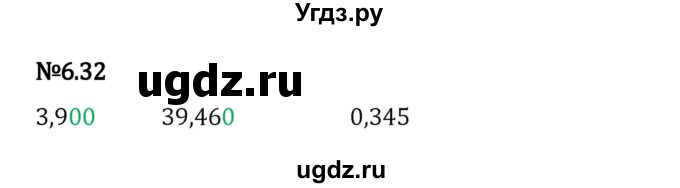 Угдз.ру

№6.32 ugdz.ru

3,900 39,460 0,345

ugdz.ru